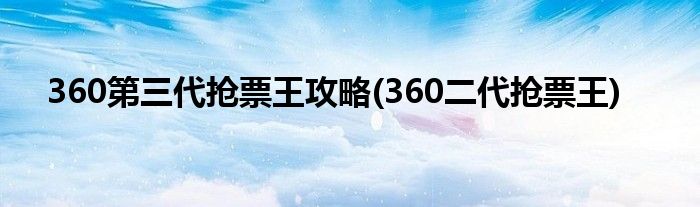 360第三代抢票王攻略(360二代抢票王)